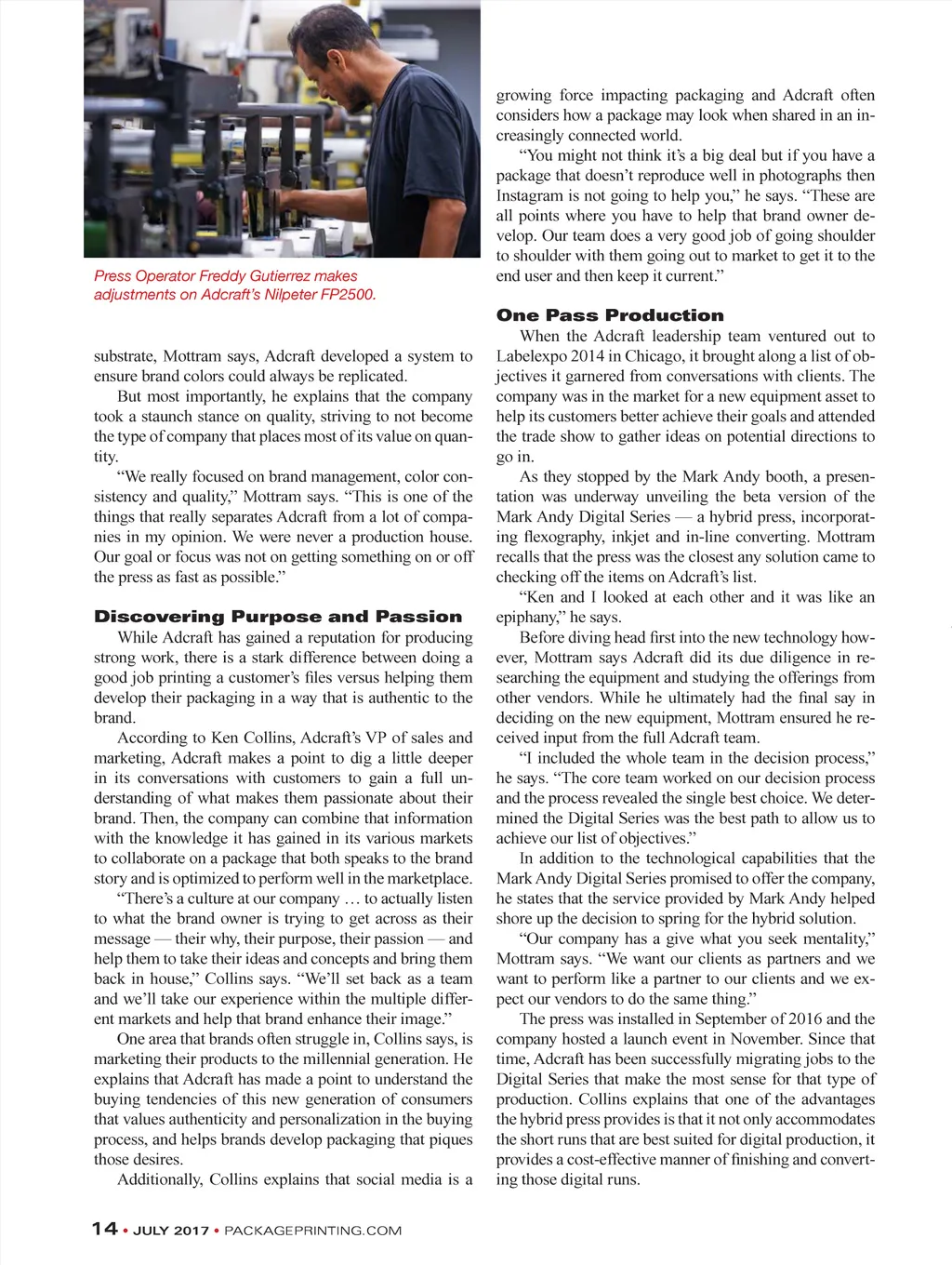 Press Operator Freddy Gutierrez makes adjustments on Adcraft's Nilpeter FP2500.

substrate, Mottram says, Adcraft developed a system to ensure brand colors could always be replicated.

But most importantly, he explains that the company took a staunch stance on quality, striving to not become the type of company that places most of its value on quantity.

"We really focused on brand management, color consistency and quality," Mottram says. "This is one of the things that really separates Adcraft from a lot of companies in my opinion. We were never a production house. Our goal or focus was not on getting something on or off the press as fast as possible."

Discovering Purpose and Passion

While Adcraft has gained a reputation for producing strong work, there is a stark difference between doing a good job printing a customer's files versus helping them develop their packaging in a way that is authentic to the brand.

According to Ken Collins, Adcraft's VP of sales and marketing, Adcraft makes a point to dig a little deeper in its conversations with customers to gain a full understanding of what makes them passionate about their brand. Then, the company can combine that information with the knowledge it has gained in its various markets to collaborate on a package that both speaks to the brand story and is optimized to perform well in the marketplace.

"There's a culture at our company … to actually listen to what the brand owner is trying to get across as their message — their why, their purpose, their passion — and help them to take their ideas and concepts and bring them back in house," Collins says. "We'll set back as a team and we'll take our experience within the multiple different markets and help that brand enhance their image."

One area that brands often struggle in, Collins says, is marketing their products to the millennial generation. He explains that Adcraft has made a point to understand the buying tendencies of this new generation of consumers that values authenticity and personalization in the buying process, and helps brands develop packaging that piques those desires.

Additionally, Collins explains that social media is a growing force impacting packaging and Adcraft often considers how a package may look when shared in an increasingly connected world.

"You might not think it's a big deal but if you have a package that doesn't reproduce well in photographs then Instagram is not going to help you," he says. "These are all points where you have to help that brand owner develop. Our team does a very good job of going shoulder to shoulder with them going out to market to get it to the end user and then keep it current."

One Pass Production

When the Adcraft leadership team ventured out to Labelexpo 2014 in Chicago, it brought along a list of objectives it garnered from conversations with clients. The company was in the market for a new equipment asset to help its customers better achieve their goals and attended the trade show to gather ideas on potential directions to go in.

As they stopped by the Mark Andy booth, a presentation was underway unveiling the beta version of the Mark Andy Digital Series — a hybrid press, incorporating flexography, inkjet and in-line converting. Mottram recalls that the press was the closest any solution came to checking off the items on Adcraft's list.

"Ken and I looked at each other and it was like an epiphany," he says.

Before diving head first into the new technology however, Mottram says Adcraft did its due diligence in researching the equipment and studying the offerings from other vendors. While he ultimately had the final say in deciding on the new equipment, Mottram ensured he received input from the full Adcraft team.

"I included the whole team in the decision process," he says. "The core team worked on our decision process and the process revealed the single best choice. We determined the Digital Series was the best path to allow us to achieve our list of objectives."

In addition to the technological capabilities that the Mark Andy Digital Series promised to offer the company, he states that the service provided by Mark Andy helped shore up the decision to spring for the hybrid solution.

"Our company has a give what you seek mentality," Mottram says. "We want our clients as partners and we want to perform like a partner to our clients and we expect our vendors to do the same thing."

The press was installed in September of 2016 and the company hosted a launch event in November. Since that time, Adcraft has been successfully migrating jobs to the Digital Series that make the most sense for that type of production. Collins explains that one of the advantages the hybrid press provides is that it not only accommodates the short runs that are best suited for digital production, it provides a cost-effective manner of finishing and converting those digital runs.

14 • JULY 2017 • PACKAGEPRINTING.COM